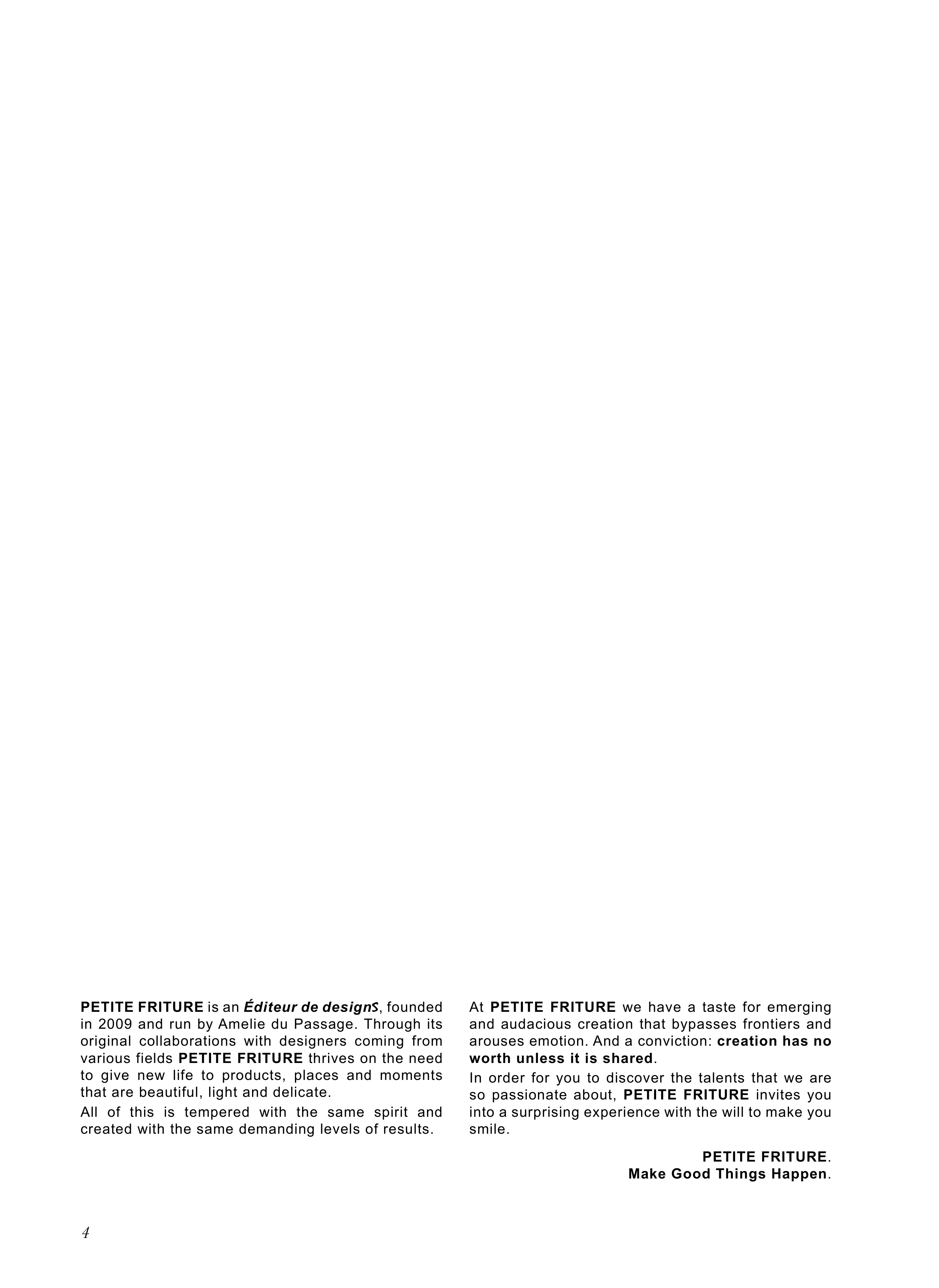 PETITE FRITURE is an Éditeur de designS, founded in 2009 and run by Amelie du Passage. Through its original collaborations with designers coming from various fields PETITE FRITURE thrives on the need to give new life to products, places and moments that are beautiful, light and delicate.

All of this is tempered with the same spirit and created with the same demanding levels of results.

At PETITE FRITURE we have a taste for emerging and audacious creation that bypasses frontiers and arouses emotion. And a conviction: creation has no worth unless it is shared.

In order for you to discover the talents that we are so passionate about, PETITE FRITURE invites you into a surprising experience with the will to make you smile.

PETITE FRITURE.
Make Good Things Happen.

4